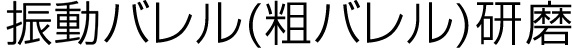 振動バレル(粗バレル)研磨